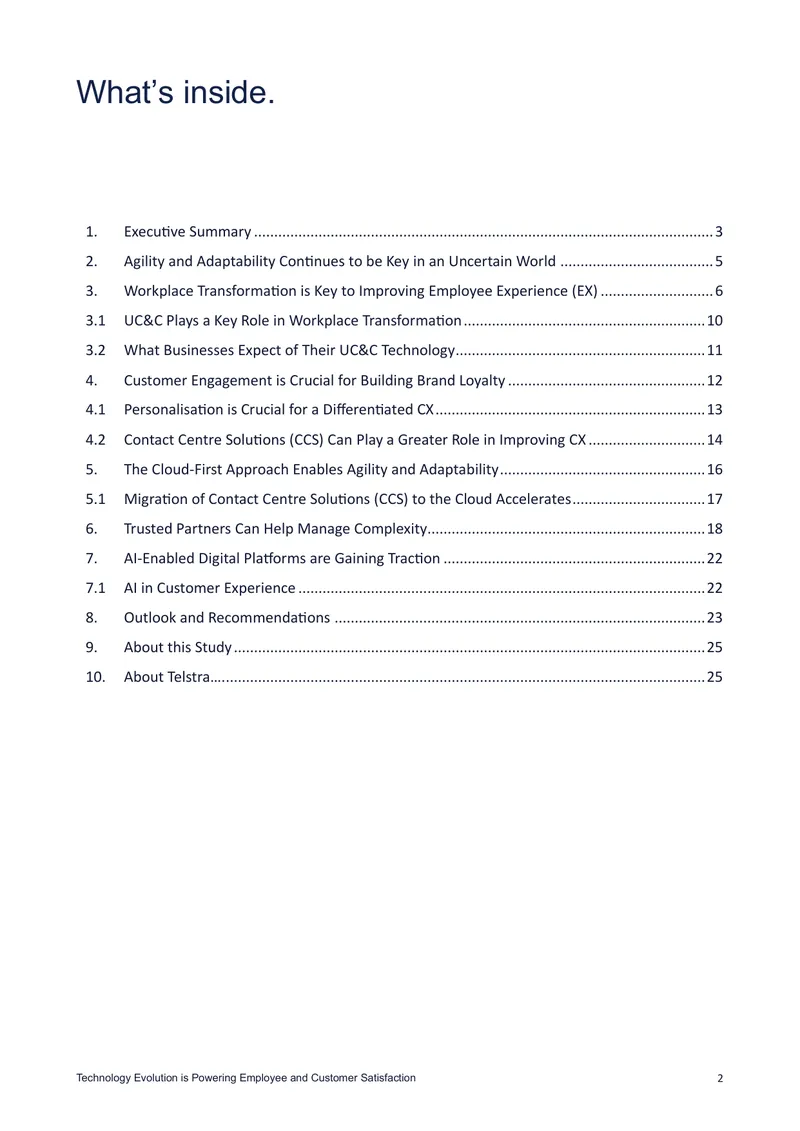 What's inside.

1. Executive Summary 3
2. Agility and Adaptability Continues to be Key in an Uncertain World 5
3. Workplace Transformation is Key to Improving Employee Experience (EX) 6
3.1 UC&C Plays a Key Role in Workplace Transformation 10
3.2 What Businesses Expect of Their UC&C Technology 11
4. Customer Engagement is Crucial for Building Brand Loyalty 12
4.1 Personalisation is Crucial for a Differentiated CX 13
4.2 Contact Centre Solutions (CCS) Can Play a Greater Role in Improving CX 14
5. The Cloud-First Approach Enables Agility and Adaptability 16
5.1 Migration of Contact Centre Solutions (CCS) to the Cloud Accelerates 17
6. Trusted Partners Can Help Manage Complexity 18
7. AI-Enabled Digital Platforms are Gaining Traction 22
7.1 AI in Customer Experience 22
8. Outlook and Recommendations 23
9. About this Study 25
10. About Telstra 25

Technology Evolution is Powering Employee and Customer Satisfaction 2